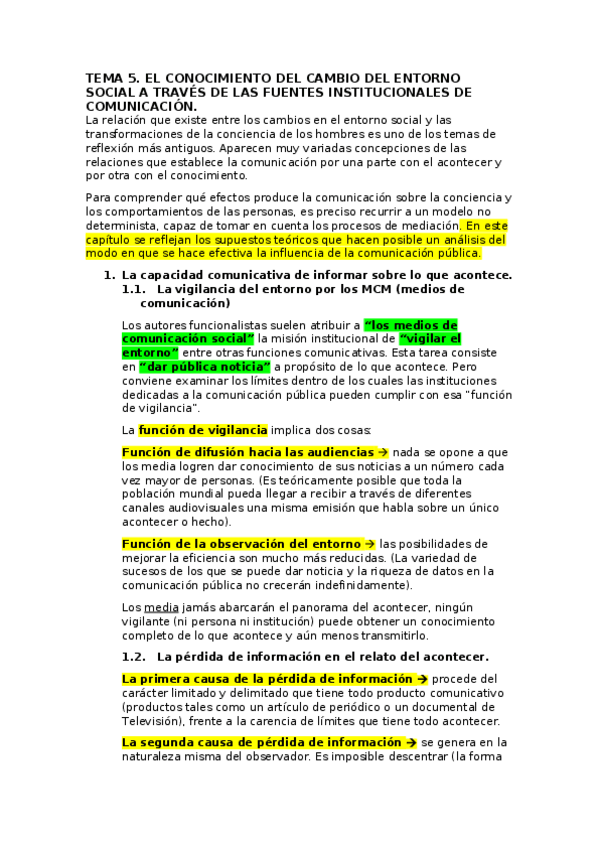 TEMA 5. EL CONOCIMIENTO DEL CAMBIO DEL ENTORNO SOCIAL A TRAVÉS DE LAS FUENTES INSTITUCIONALES DE COMUNICACIÓN.

La relación que existe entre los cambios en el entorno social y las transformaciones de la conciencia de los hombres es uno de los temas de reflexión más antiguos. Aparecen muy variadas concepciones de las relaciones que establece la comunicación por una parte con el acontecer y por otra con el conocimiento.

Para comprender qué efectos produce la comunicación sobre la conciencia y los comportamientos de las personas, es preciso recurrir a un modelo no determinista, capaz de tomar en cuenta los procesos de mediación. En este capítulo se reflejan los supuestos teóricos que hacen posible un análisis del modo en que se hace efectiva la influencia de la comunicación pública.

1. La capacidad comunicativa de informar sobre lo que acontece.
1.1. La vigilancia del entorno por los MCM (medios de comunicación)

Los autores funcionalistas suelen atribuir a "los medios de comunicación social" la misión institucional de "vigilar el entorno" entre otras funciones comunicativas. Esta tarea consiste en "dar pública noticia" a propósito de lo que acontece. Pero conviene examinar los límites dentro de los cuales las instituciones dedicadas a la comunicación pública pueden cumplir con esa "función de vigilancia".

La función de vigilancia implica dos cosas:

Función de difusión hacia las audiencias → nada se opone a que los media logren dar conocimiento de sus noticias a un número cada vez mayor de personas. (Es teóricamente posible que toda la población mundial pueda llegar a recibir a través de diferentes canales audiovisuales una misma emisión que habla sobre un único acontecer o hecho).

Función de la observación del entorno → las posibilidades de mejorar la eficiencia son mucho más reducidas. (La variedad de sucesos de los que se puede dar noticia y la riqueza de datos en la comunicación pública no crecerán indefinidamente).

Los media jamás abarcarán el panorama del acontecer, ningún vigilante (ni persona ni institución) puede obtener un conocimiento completo de lo que acontece y aún menos transmitirlo.

1.2. La pérdida de información en el relato del acontecer.

La primera causa de la pérdida de información → procede del carácter limitado y delimitado que tiene todo producto comunicativo (productos tales como un artículo de periódico o un documental de Televisión), frente a la carencia de límites que tiene todo acontecer.

La segunda causa de pérdida de información → se genera en la naturaleza misma del observador. Es imposible descentrar (la forma